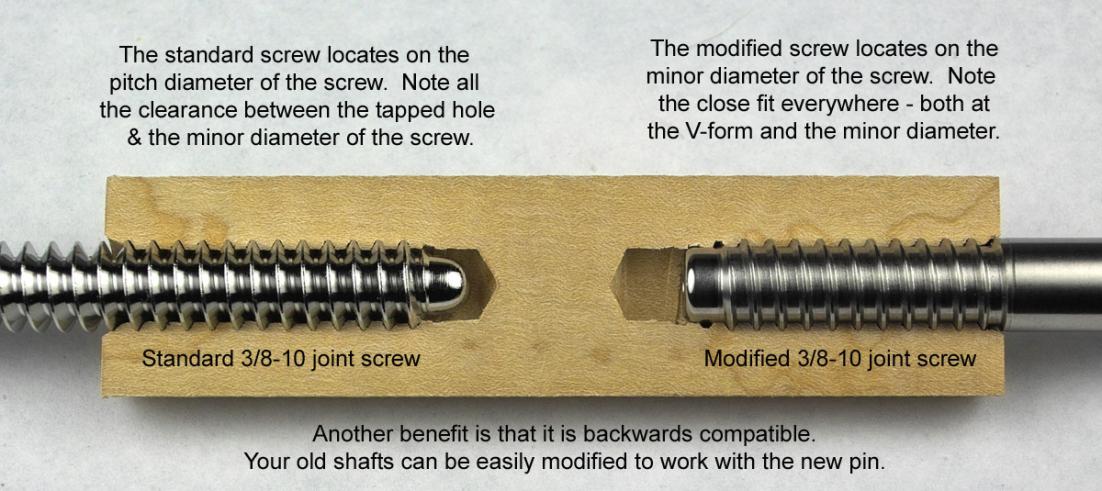 The standard screw locates on the pitch diameter of the screw. Note all the clearance between the tapped hole & the minor diameter of the screw.

The modified screw locates on the minor diameter of the screw. Note the close fit everywhere - both at the V-form and the minor diameter.

Standard 3/8-10 joint screw

Modified 3/8-10 joint screw

Another benefit is that it is backwards compatible.
Your old shafts can be easily modified to work with the new pin.